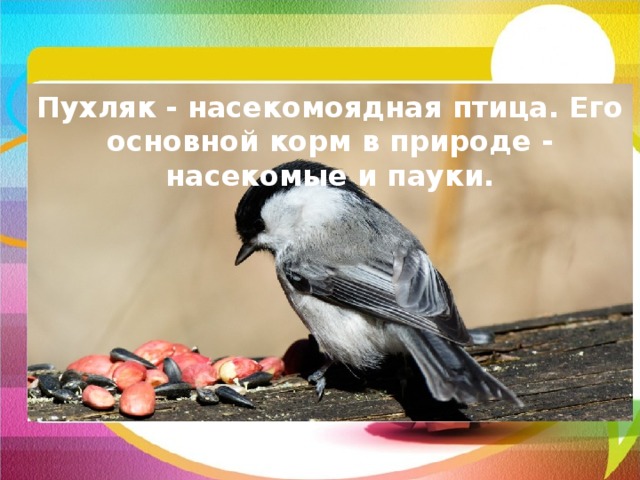 Пухляк - насекомоядная птица. Его основной корм в природе - насекомые и пауки.